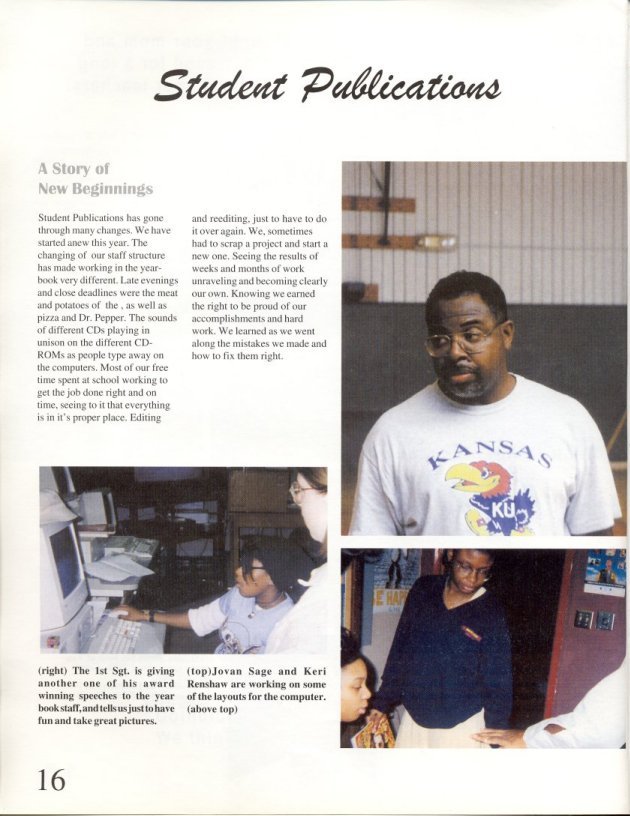 Student Publications

A Story of New Beginnings

Student Publications has gone through many changes. We have started anew this year. The changing of our staff structure has made working in the yearbook very different. Late evenings and close deadlines were the meat and potatoes of the , as well as pizza and Dr. Pepper. The sounds of different CDs playing in unison on the different CD-ROMs as people type away on the computers. Most of our free time spent at school working to get the job done right and on time, seeing to it that everything is in it's proper place. Editing and reediting, just to have to do it over again. We, sometimes had to scrap a project and start a new one. Seeing the results of weeks and months of work unraveling and becoming clearly our own. Knowing we earned the right to be proud of our accomplishments and hard work. We learned as we went along the mistakes we made and how to fix them right.

KANSAS
KU

(right) The 1st Sgt. is giving another one of his award winning speeches to the year book staff, and tells us just to have fun and take great pictures.

(top)Jovan Sage and Keri Renshaw are working on some of the layouts for the computer. (above top)

16